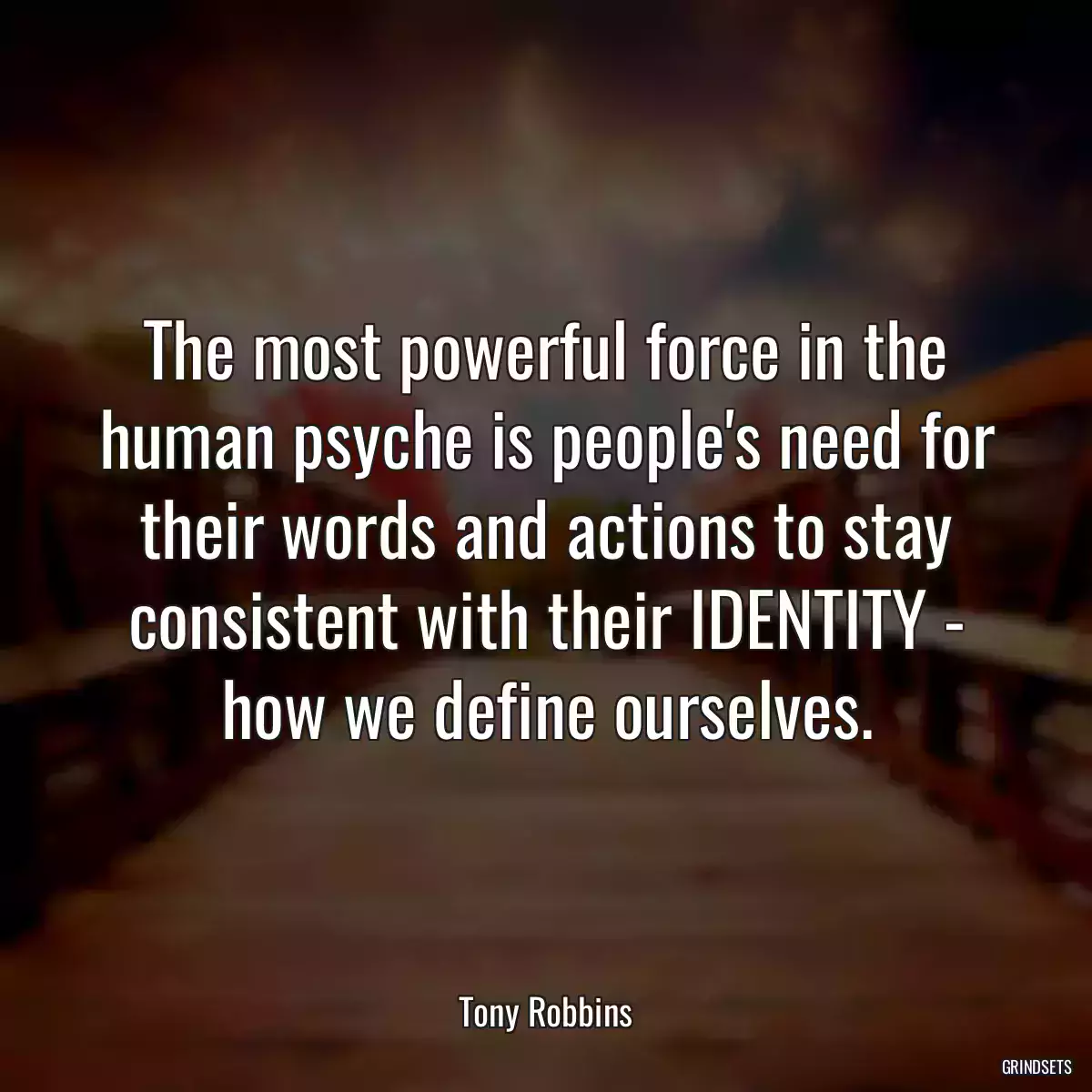 The most powerful force in the human psyche is people's need for their words and actions to stay consistent with their IDENTITY - how we define ourselves.

Tony Robbins

GRINDSETS